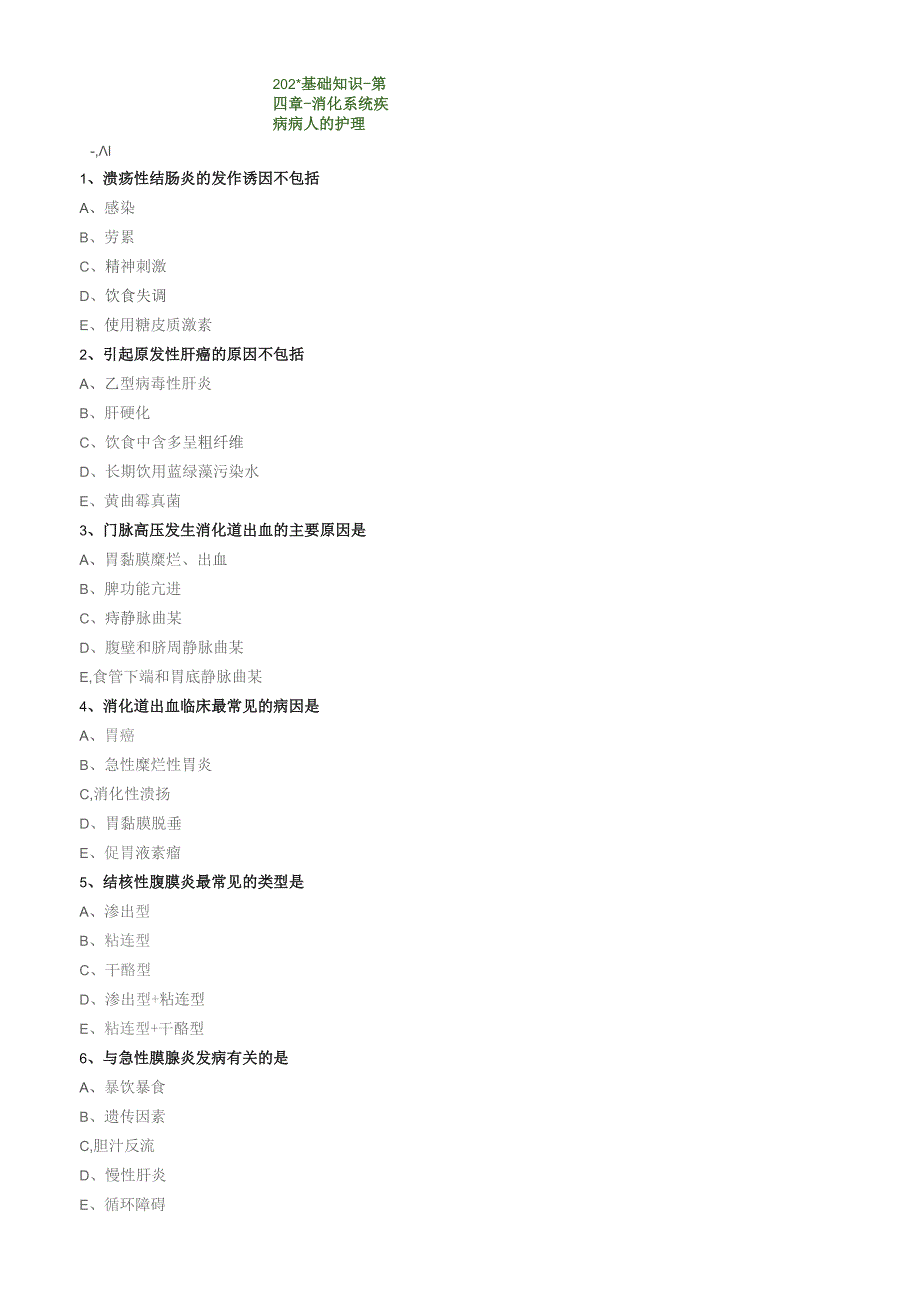 202*基础知识-第四章-消化系统疾病病人的护理

-,Λl

1、溃疡性结肠炎的发作诱因不包括

A、感染

B、劳累

C、精神刺激

D、饮食失调

E、使用糖皮质激素

2、引起原发性肝癌的原因不包括

A、乙型病毒性肝炎

B、肝硬化

C、饮食中含多呈粗纤维

D、长期饮用蓝绿藻污染水

E、黄曲霉真菌

3、门脉高压发生消化道出血的主要原因是

A、胃黏膜糜烂、出血

B、脾功能亢进

C、痔静脉曲某

D、腹壁和脐周静脉曲某

E,食管下端和胃底静脉曲某

4、消化道出血临床最常见的病因是

A、胃癌

B、急性糜烂性胃炎

C,消化性溃扬

D、胃黏膜脱垂

E、促胃液素瘤

5、结核性腹膜炎最常见的类型是

A、渗出型

B、粘连型

C、干酪型

D、渗出型+粘连型

E、粘连型+干酪型

6、与急性膜腺炎发病有关的是

A、暴饮暴食

B、遗传因素

C,胆汁反流

D、慢性肝炎

E、循环障碍